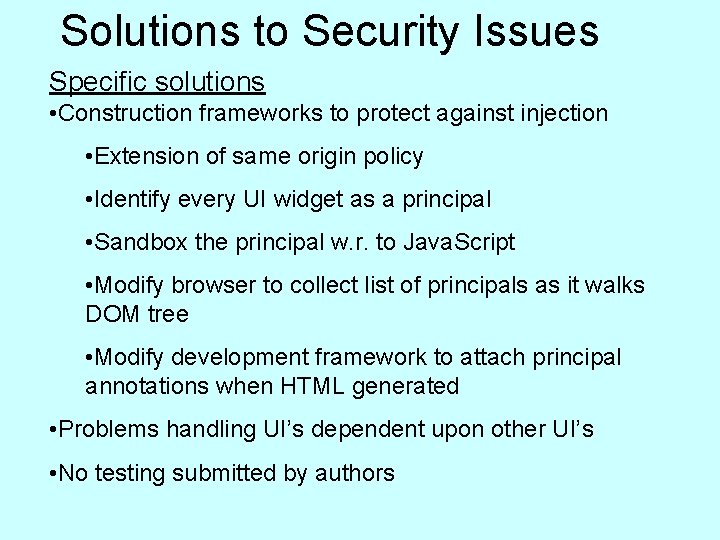 Solutions to Security Issues

Specific solutions

•Construction frameworks to protect against injection

•Extension of same origin policy

•Identify every UI widget as a principal

•Sandbox the principal w.r. to JavaScript

•Modify browser to collect list of principals as it walks DOM tree

•Modify development framework to attach principal annotations when HTML generated

•Problems handling UI's dependent upon other UI's

•No testing submitted by authors